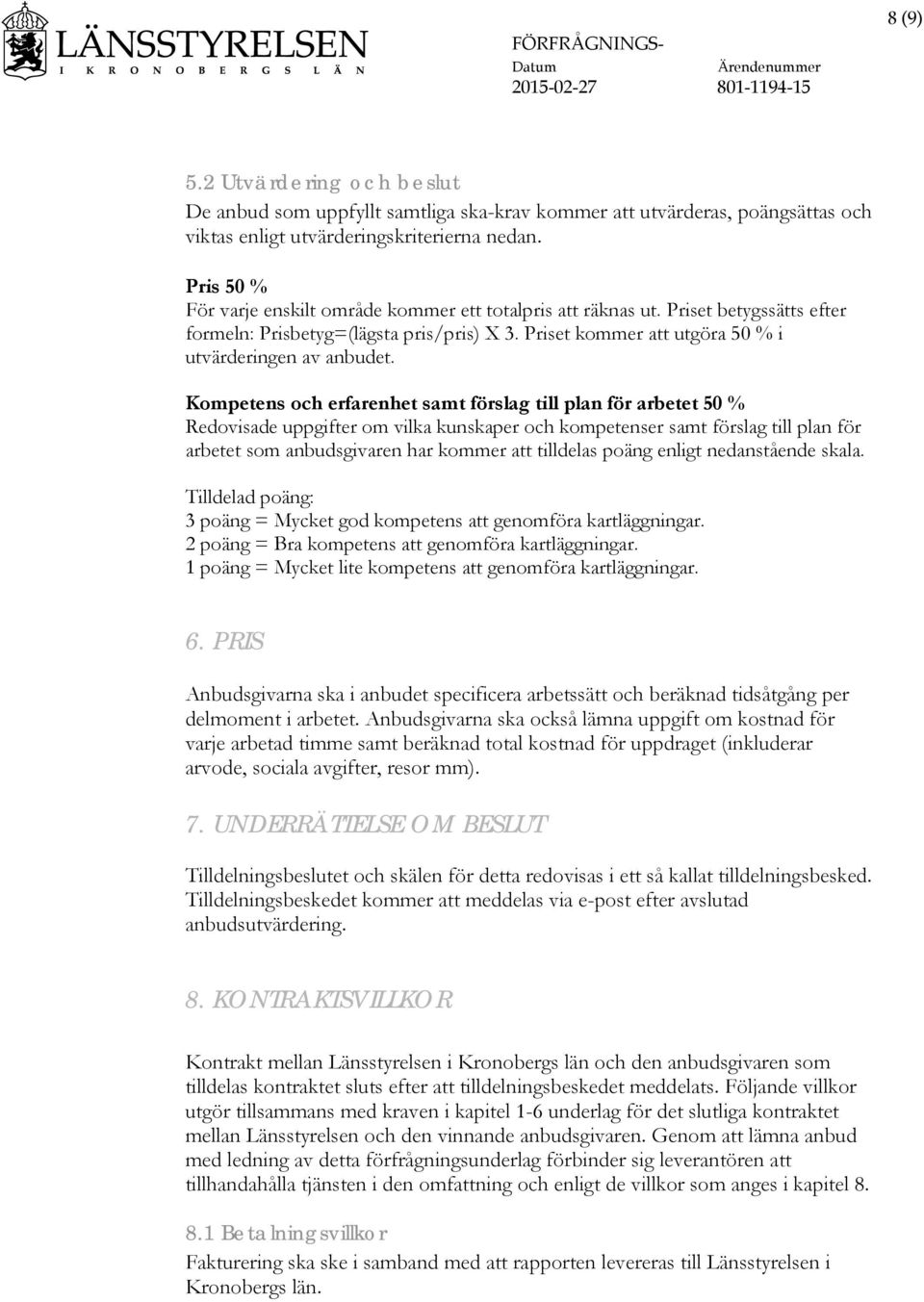 LÄNSSTYRELSEN
I KRONOBERGS LÄN

FÖRFRÅGNINGS-

Datum
2015-02-27

Ärendenummer
801-1194-15

8 (9)

5.2 Utvärdering och beslut
De anbud som uppfyllt samtliga ska-krav kommer att utvärderas, poängsättas och viktas enligt utvärderingskriterierna nedan.

Pris 50 %
För varje enskilt område kommer ett totalpris att räknas ut. Priset betygssätts efter formeln: Prisbetyg=(lägsta pris/pris) X 3. Priset kommer att utgöra 50 % i utvärderingen av anbudet.

Kompetens och erfarenhet samt förslag till plan för arbetet 50 %
Redovisade uppgifter om vilka kunskaper och kompetenser samt förslag till plan för arbetet som anbudsgivaren har kommer att tilldelas poäng enligt nedanstående skala.

Tilldelad poäng:
3 poäng = Mycket god kompetens att genomföra kartläggningar.
2 poäng = Bra kompetens att genomföra kartläggningar.
1 poäng = Mycket lite kompetens att genomföra kartläggningar.

6. PRIS

Anbudsgivarna ska i anbudet specificera arbetssätt och beräknad tidsåtgång per delmoment i arbetet. Anbudsgivarna ska också lämna uppgift om kostnad för varje arbetad timme samt beräknad total kostnad för uppdraget (inkluderar arvode, sociala avgifter, resor mm).

7. UNDERRÄTTELSE OM BESLUT

Tilldelningsbeslutet och skälen för detta redovisas i ett så kallat tilldelningsbesked. Tilldelningsbeskedet kommer att meddelas via e-post efter avslutad anbudsutvärdering.

8. KONTRAKTSVILLKOR

Kontrakt mellan Länsstyrelsen i Kronobergs län och den anbudsgivaren som tilldelas kontraktet sluts efter att tilldelningsbeskedet meddelats. Följande villkor utgör tillsammans med kraven i kapitel 1-6 underlag för det slutliga kontraktet mellan Länsstyrelsen och den vinnande anbudsgivaren. Genom att lämna anbud med ledning av detta förfrågningsunderlag förbinder sig leverantören att tillhandahålla tjänsten i den omfattning och enligt de villkor som anges i kapitel 8.

8.1 Betalningsvillkor
Fakturering ska ske i samband med att rapporten levereras till Länsstyrelsen i Kronobergs län.